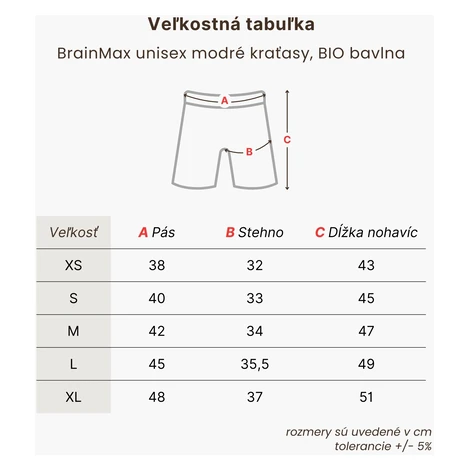 Veľkostná tabuľka

BrainMax unisex modré kraťasy, BIO bavlna

A

B

C

| Veľkosť | A Pás | B Stehno | C Dĺžka nohavíc |
|---|---|---|---|
| XS | 38 | 32 | 43 |
| S | 40 | 33 | 45 |
| M | 42 | 34 | 47 |
| L | 45 | 35,5 | 49 |
| XL | 48 | 37 | 51 |

rozmery sú uvedené v cm
tolerancie +/- 5%